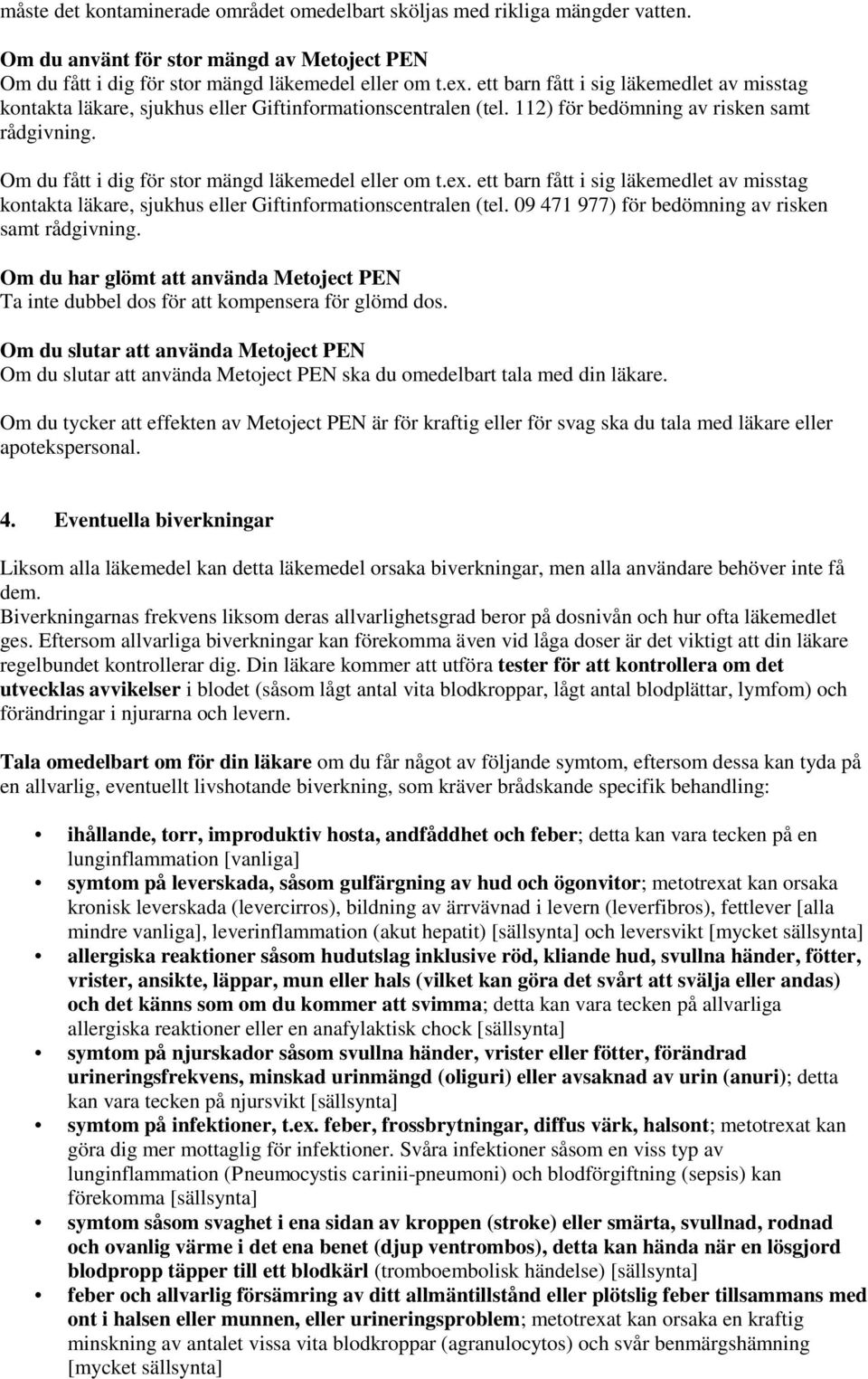 måste det kontaminerade området omedelbart sköljas med rikliga mängder vatten.

Om du använt för stor mängd av Metoject PEN
Om du fått i dig för stor mängd läkemedel eller om t.ex. ett barn fått i sig läkemedlet av misstag kontakta läkare, sjukhus eller Giftinformationscentralen (tel. 112) för bedömning av risken samt rådgivning.
Om du fått i dig för stor mängd läkemedel eller om t.ex. ett barn fått i sig läkemedlet av misstag kontakta läkare, sjukhus eller Giftinformationscentralen (tel. 09 471 977) för bedömning av risken samt rådgivning.

Om du har glömt att använda Metoject PEN
Ta inte dubbel dos för att kompensera för glömd dos.

Om du slutar att använda Metoject PEN
Om du slutar att använda Metoject PEN ska du omedelbart tala med din läkare.

Om du tycker att effekten av Metoject PEN är för kraftig eller för svag ska du tala med läkare eller apotekspersonal.

4. Eventuella biverkningar

Liksom alla läkemedel kan detta läkemedel orsaka biverkningar, men alla användare behöver inte få dem.
Biverkningarnas frekvens liksom deras allvarlighetsgrad beror på dosnivån och hur ofta läkemedlet ges. Eftersom allvarliga biverkningar kan förekomma även vid låga doser är det viktigt att din läkare regelbundet kontrollerar dig. Din läkare kommer att utföra tester för att kontrollera om det utvecklas avvikelser i blodet (såsom lågt antal vita blodkroppar, lågt antal blodplättar, lymfom) och förändringar i njurarna och levern.

Tala omedelbart om för din läkare om du får något av följande symtom, eftersom dessa kan tyda på en allvarlig, eventuellt livshotande biverkning, som kräver brådskande specifik behandling:

• ihållande, torr, improduktiv hosta, andfåddhet och feber; detta kan vara tecken på en lunginflammation [vanliga]
• symtom på leverskada, såsom gulfärgning av hud och ögonvitor; metotrexat kan orsaka kronisk leverskada (levercirros), bildning av ärrvävnad i levern (leverfibros), fettlever [alla mindre vanliga], leverinflammation (akut hepatit) [sällsynta] och leversvikt [mycket sällsynta]
• allergiska reaktioner såsom hudutslag inklusive röd, kliande hud, svullna händer, fötter, vrister, ansikte, läppar, mun eller hals (vilket kan göra det svårt att svälja eller andas) och det känns som om du kommer att svimma; detta kan vara tecken på allvarliga allergiska reaktioner eller en anafylaktisk chock [sällsynta]
• symtom på njurskador såsom svullna händer, vrister eller fötter, förändrad urineringsfrekvens, minskad urinmängd (oliguri) eller avsaknad av urin (anuri); detta kan vara tecken på njursvikt [sällsynta]
• symtom på infektioner, t.ex. feber, frossbrytningar, diffus värk, halsont; metotrexat kan göra dig mer mottaglig för infektioner. Svåra infektioner såsom en viss typ av lunginflammation (Pneumocystis carinii-pneumoni) och blodförgiftning (sepsis) kan förekomma [sällsynta]
• symtom såsom svaghet i ena sidan av kroppen (stroke) eller smärta, svullnad, rodnad och ovanlig värme i det ena benet (djup ventrombos), detta kan hända när en lösgjord blodpropp täpper till ett blodkärl (tromboembolisk händelse) [sällsynta]
• feber och allvarlig försämring av ditt allmäntillstånd eller plötslig feber tillsammans med ont i halsen eller munnen, eller urineringsproblem; metotrexat kan orsaka en kraftig minskning av antalet vissa vita blodkroppar (agranulocytos) och svår benmärgshämning [mycket sällsynta]